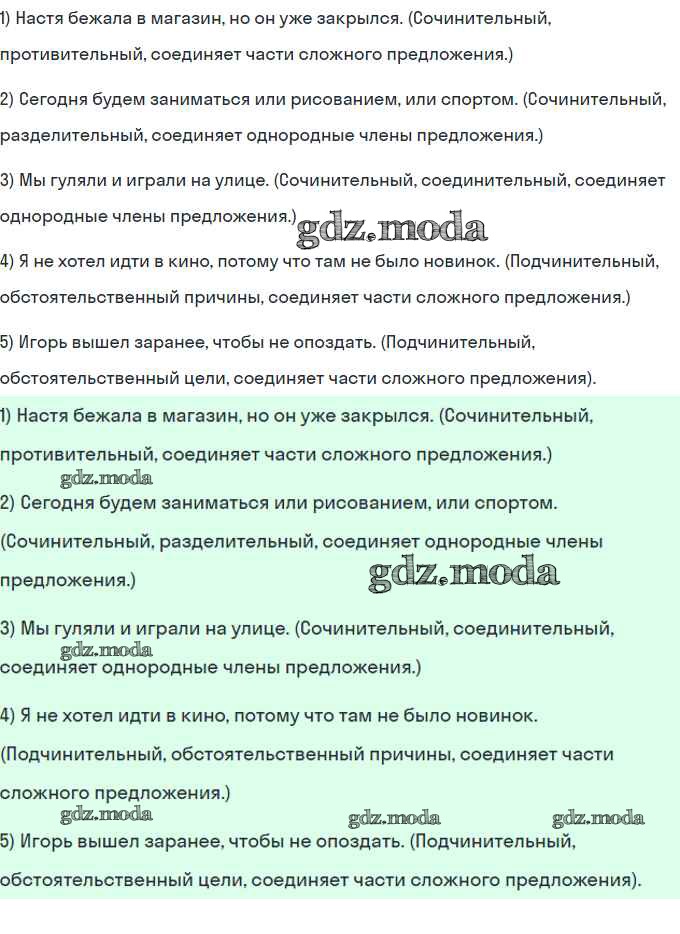 1) Настя бежала в магазин, но он уже закрылся. (Сочинительный, противительный, соединяет части сложного предложения.)

2) Сегодня будем заниматься или рисованием, или спортом. (Сочинительный, разделительный, соединяет однородные члены предложения.)

3) Мы гуляли и играли на улице. (Сочинительный, соединительный, соединяет однородные члены предложения.)

gdz.moda

4) Я не хотел идти в кино, потому что там не было новинок. (Подчинительный, обстоятельственный причины, соединяет части сложного предложения.)

5) Игорь вышел заранее, чтобы не опоздать. (Подчинительный, обстоятельственный цели, соединяет части сложного предложения).

1) Настя бежала в магазин, но он уже закрылся. (Сочинительный, противительный, соединяет части сложного предложения.)

gdz.moda

2) Сегодня будем заниматься или рисованием, или спортом. (Сочинительный, разделительный, соединяет однородные члены предложения.)

gdz.moda

3) Мы гуляли и играли на улице. (Сочинительный, соединительный, соединяет однородные члены предложения.)

gdz.moda

4) Я не хотел идти в кино, потому что там не было новинок. (Подчинительный, обстоятельственный причины, соединяет части сложного предложения.)

gdz.moda gdz.moda gdz.moda

5) Игорь вышел заранее, чтобы не опоздать. (Подчинительный, обстоятельственный цели, соединяет части сложного предложения).